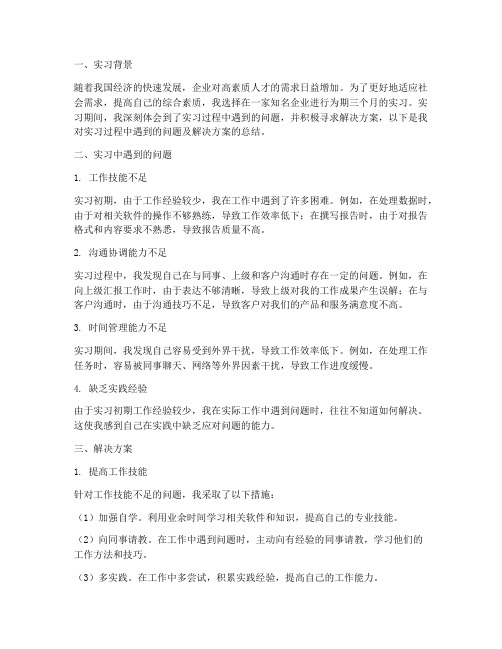 一、实习背景

随着我国经济的快速发展，企业对高素质人才的需求日益增加。为了更好地适应社会需求，提高自己的综合素质，我选择在一家知名企业进行为期三个月的实习。实习期间，我深刻体会到了实习过程中遇到的问题，并积极寻求解决方案，以下是我对实习过程中遇到的问题及解决方案的总结。

二、实习中遇到的问题

1. 工作技能不足

实习初期，由于工作经验较少，我在工作中遇到了许多困难。例如，在处理数据时，由于对相关软件的操作不够熟练，导致工作效率低下；在撰写报告时，由于对报告格式和内容要求不熟悉，导致报告质量不高。

2. 沟通协调能力不足

实习过程中，我发现自己在与同事、上级和客户沟通时存在一定的问题。例如，在向上级汇报工作时，由于表达不够清晰，导致上级对我的工作成果产生误解；在与客户沟通时，由于沟通技巧不足，导致客户对我们的产品和服务满意度不高。

3. 时间管理能力不足

实习期间，我发现自己容易受到外界干扰，导致工作效率低下。例如，在处理工作任务时，容易被同事聊天、网络等外界因素干扰，导致工作进度缓慢。

4. 缺乏实践经验

由于实习初期工作经验较少，我在实际工作中遇到问题时，往往不知道如何解决。这使我感到自己在实践中缺乏应对问题的能力。

三、解决方案

1. 提高工作技能

针对工作技能不足的问题，我采取了以下措施：

（1）加强自学。利用业余时间学习相关软件和知识，提高自己的专业技能。

（2）向同事请教。在工作中遇到问题时，主动向有经验的同事请教，学习他们的工作方法和技巧。

（3）多实践。在工作中多尝试，积累实践经验，提高自己的工作能力。